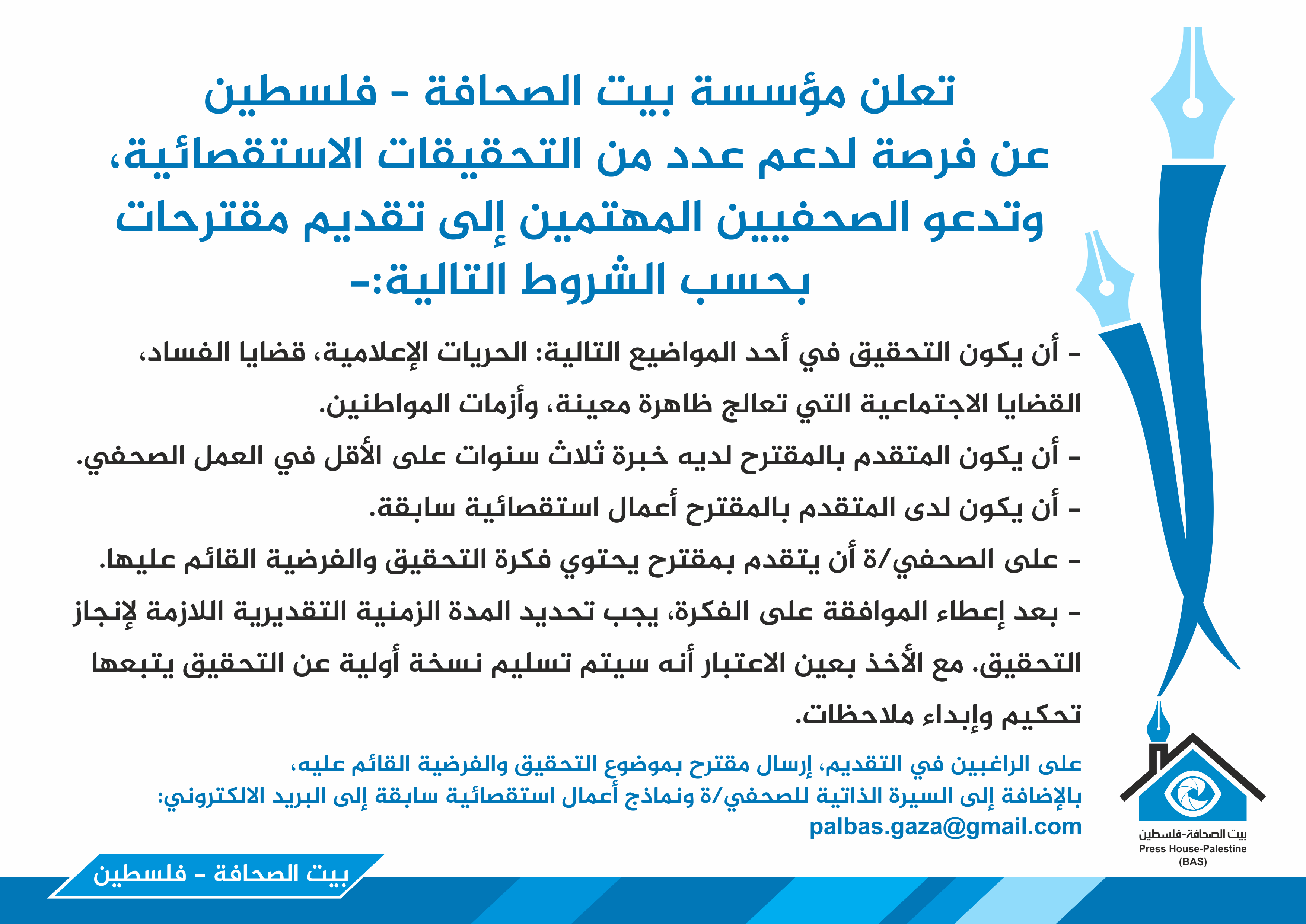 تعلن مؤسسة بيت الصحافة - فلسطين
عن فرصة لدعم عدد من التحقيقات الاستقصائية،
وتدعو الصحفيين المهتمين إلى تقديم مقترحات
بحسب الشروط التالية:-

- أن يكون التحقيق في أحد المواضيع التالية: الحريات الإعلامية، قضايا الفساد، القضايا الاجتماعية التي تعالج ظاهرة معينة، وأزمات المواطنين.

- أن يكون المتقدم بالمقترح لديه خبرة ثلاث سنوات على الأقل في العمل الصحفي.

- أن يكون لدى المتقدم بالمقترح أعمال استقصائية سابقة.

- على الصحفي/ة أن يتقدم بمقترح يحتوي فكرة التحقيق والفرضية القائم عليها.

- بعد إعطاء الموافقة على الفكرة، يجب تحديد المدة الزمنية التقديرية اللازمة لإنجاز التحقيق. مع الأخذ بعين الاعتبار أنه سيتم تسليم نسخة أولية عن التحقيق يتبعها تحكيم وإبداء ملاحظات.

على الراغبين في التقديم، إرسال مقترح بموضوع التحقيق والفرضية القائم عليه،
بالإضافة إلى السيرة الذاتية للصحفي/ة ونماذج أعمال استقصائية سابقة إلى البريد الالكتروني:
palbas.gaza@gmail.com

بيت الصحافة-فلسطين
Press House-Palestine
(BAS)

بيت الصحافة - فلسطين